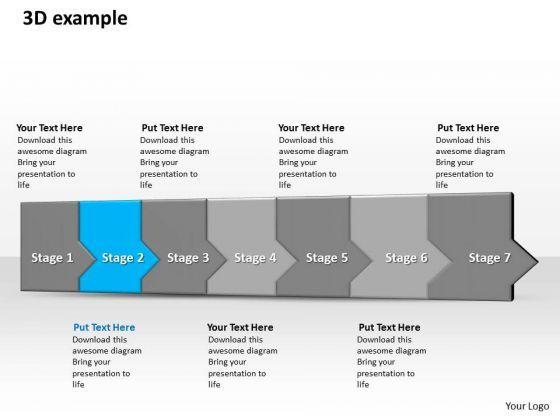 3D example

Your Text Here
Download this awesome diagram Bring your presentation to life

Put Text Here
Download this awesome diagram Bring your presentation to life

Your Text Here
Download this awesome diagram Bring your presentation to life

Put Text Here
Download this awesome diagram Bring your presentation to life

Stage 1 Stage 2 Stage 3 Stage 4 Stage 5 Stage 6 Stage 7

Put Text Here
Download this awesome diagram Bring your presentation to life

Your Text Here
Download this awesome diagram Bring your presentation to life

Put Text Here
Download this awesome diagram Bring your presentation to life

Your Logo